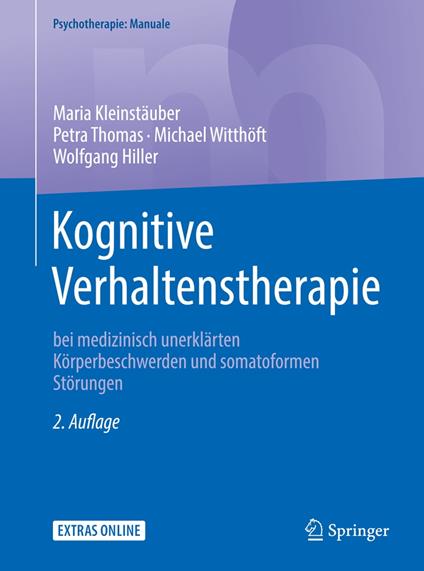 Psychotherapie: Manuale

Maria Kleinstäuber
Petra Thomas · Michael Witthöft
Wolfgang Hiller

Kognitive Verhaltenstherapie

bei medizinisch unerklärten Körperbeschwerden und somatoformen Störungen

2. Auflage

EXTRAS ONLINE

Springer